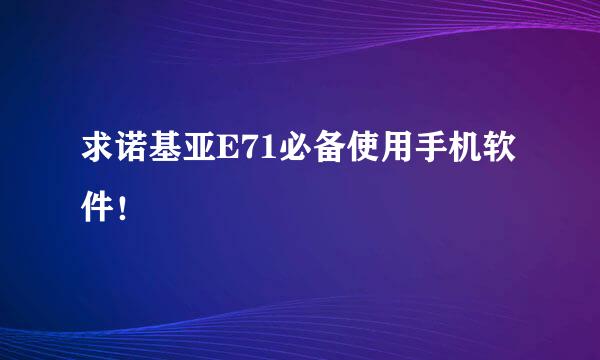 求诺基亚E71必备使用手机软件！